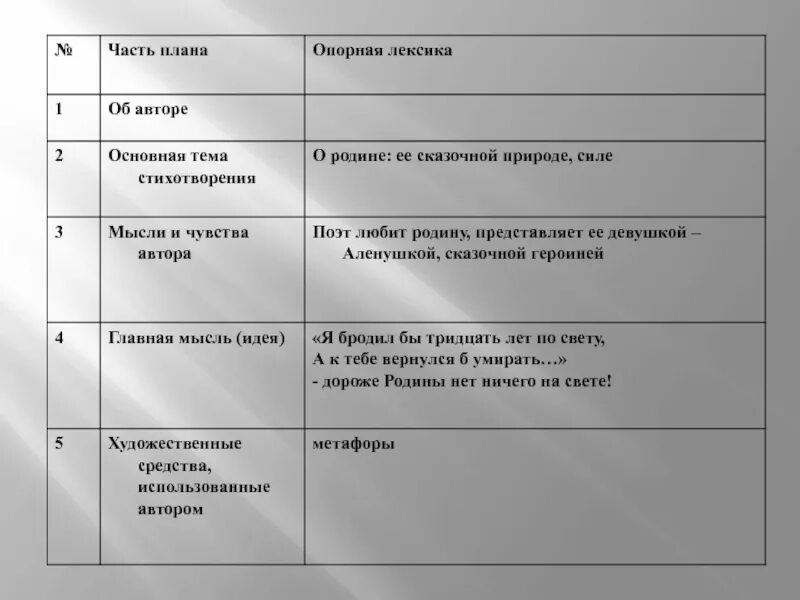 | № | Часть плана | Опорная лексика |
|---|---|---|
| 1 | Об авторе | |
| 2 | Основная тема стихотворения | О родине: ее сказочной природе, силе |
| 3 | Мысли и чувства автора | Поэт любит родину, представляет ее девушкой – Аленушкой, сказочной героиней |
| 4 | Главная мысль (идея) | «Я бродил бы тридцать лет по свету, А к тебе вернулся б умирать…» - дороже Родины нет ничего на свете! |
| 5 | Художественные средства, использованные автором | метафоры |